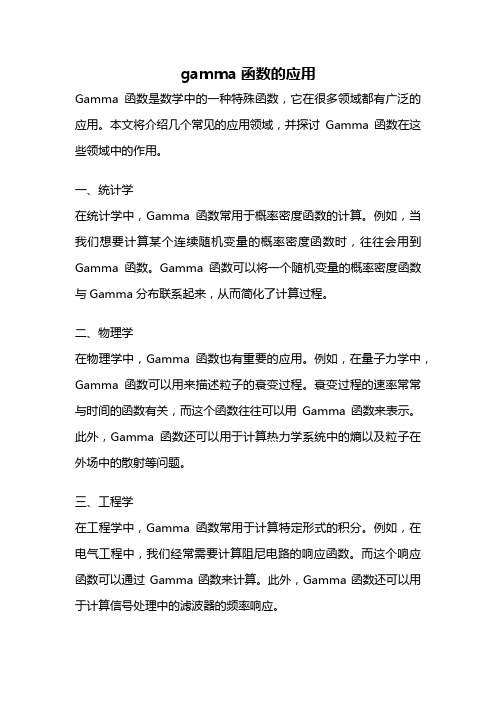 gamma 函数的应用

Gamma 函数是数学中的一种特殊函数，它在很多领域都有广泛的应用。本文将介绍几个常见的应用领域，并探讨 Gamma 函数在这些领域中的作用。

一、统计学

在统计学中，Gamma 函数常用于概率密度函数的计算。例如，当我们想要计算某个连续随机变量的概率密度函数时，往往会用到 Gamma 函数。Gamma 函数可以将一个随机变量的概率密度函数与 Gamma 分布联系起来，从而简化了计算过程。

二、物理学

在物理学中，Gamma 函数也有重要的应用。例如，在量子力学中，Gamma 函数可以用来描述粒子的衰变过程。衰变过程的速率常常与时间的函数有关，而这个函数往往可以用 Gamma 函数来表示。此外，Gamma 函数还可以用于计算热力学系统中的熵以及粒子在外场中的散射等问题。

三、工程学

在工程学中，Gamma 函数常用于计算特定形式的积分。例如，在电气工程中，我们经常需要计算阻尼电路的响应函数。而这个响应函数可以通过 Gamma 函数来计算。此外，Gamma 函数还可以用于计算信号处理中的滤波器的频率响应。